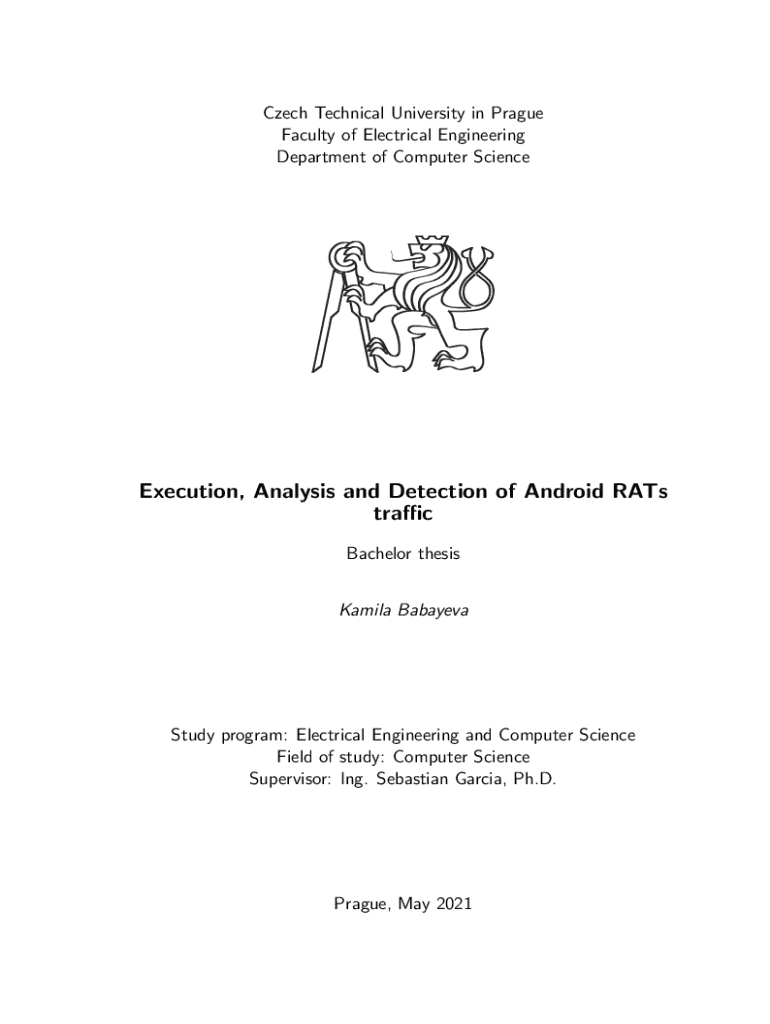 Czech Technical University in Prague
Faculty of Electrical Engineering
Department of Computer Science

Execution, Analysis and Detection of Android RATs traffic

Bachelor thesis

Kamila Babayeva

Study program: Electrical Engineering and Computer Science
Field of study: Computer Science
Supervisor: Ing. Sebastian Garcia, Ph.D.

Prague, May 2021